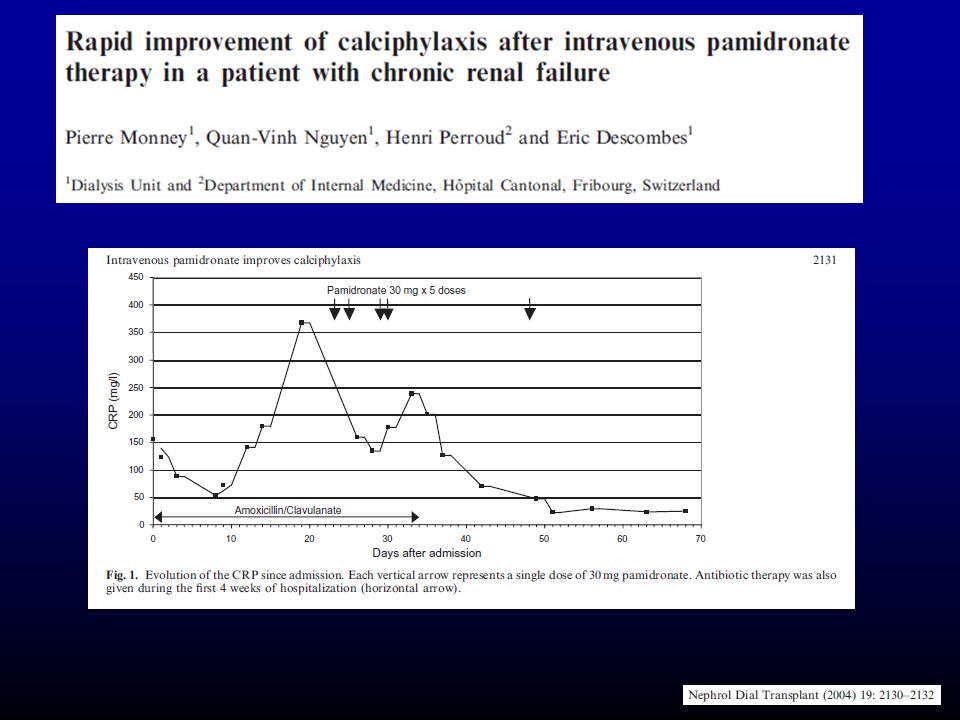 Rapid improvement of calciphylaxis after intravenous pamidronate therapy in a patient with chronic renal failure

Pierre Monney$^1$, Quan-Vinh Nguyen$^1$, Henri Perroud$^2$ and Eric Descombes$^1$

$^1$Dialysis Unit and $^2$Department of Internal Medicine, Hôpital Cantonal, Fribourg, Switzerland

Intravenous pamidronate improves calciphylaxis

2131

Pamidronate 30 mg x 5 doses

CRP (mg/l)

450
400
350
300
250
200
150
100
50
0

Amoxicillin/Clavulanate

0 10 20 30 40 50 60 70

Days after admission

Fig. 1. Evolution of the CRP since admission. Each vertical arrow represents a single dose of 30 mg pamidronate. Antibiotic therapy was also given during the first 4 weeks of hospitalization (horizontal arrow).

Nephrol Dial Transplant (2004) 19: 2130–2132